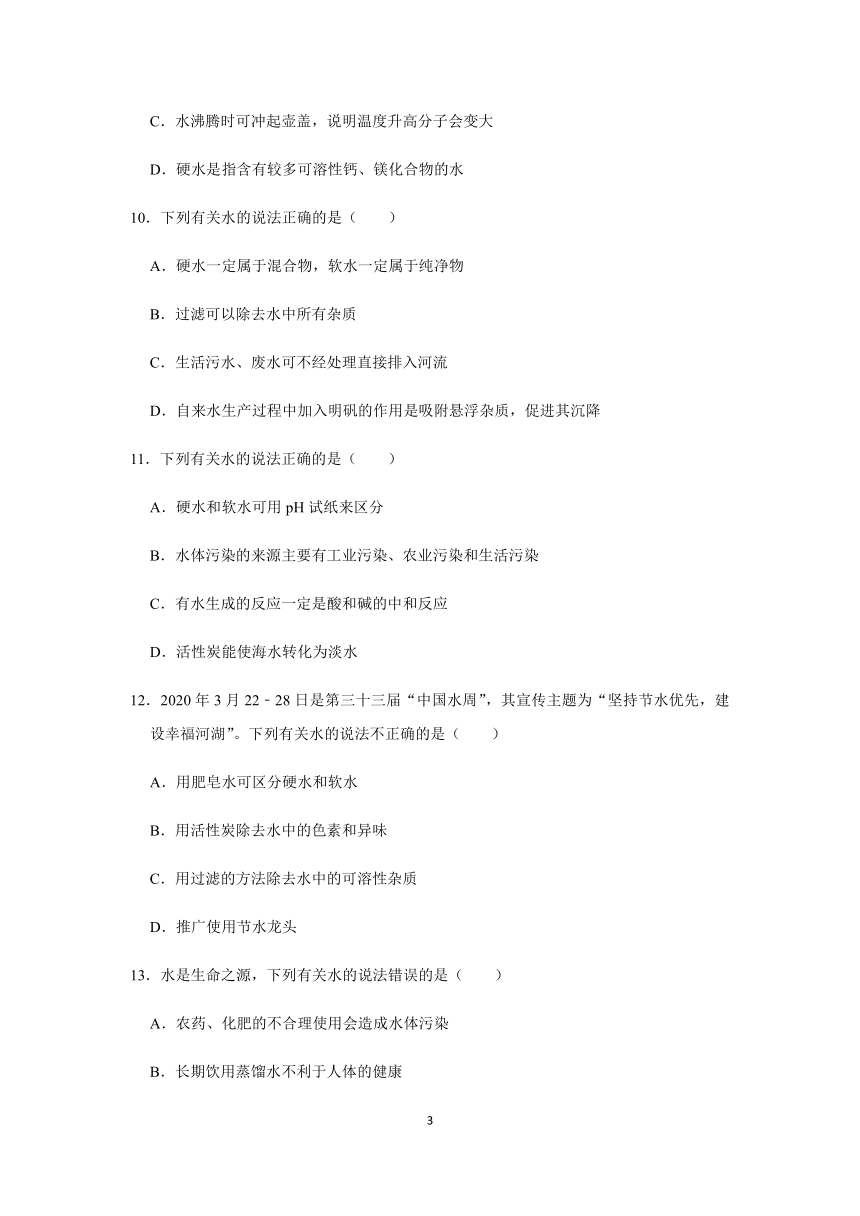 C．水沸腾时可冲起壶盖，说明温度升高分子会变大

D．硬水是指含有较多可溶性钙、镁化合物的水

10．下列有关水的说法正确的是（　　）

A．硬水一定属于混合物，软水一定属于纯净物

B．过滤可以除去水中所有杂质

C．生活污水、废水可不经处理直接排入河流

D．自来水生产过程中加入明矾的作用是吸附悬浮杂质，促进其沉降

11．下列有关水的说法正确的是（　　）

A．硬水和软水可用 pH 试纸来区分

B．水体污染的来源主要有工业污染、农业污染和生活污染

C．有水生成的反应一定是酸和碱的中和反应

D．活性炭能使海水转化为淡水

12．2020 年 3 月 22﹣28 日是第三十三届“中国水周”，其宣传主题为“坚持节水优先，建设幸福河湖”。下列有关水的说法不正确的是（　　）

A．用肥皂水可区分硬水和软水

B．用活性炭除去水中的色素和异味

C．用过滤的方法除去水中的可溶性杂质

D．推广使用节水龙头

13．水是生命之源，下列有关水的说法错误的是（　　）

A．农药、化肥的不合理使用会造成水体污染

B．长期饮用蒸馏水不利于人体的健康

3